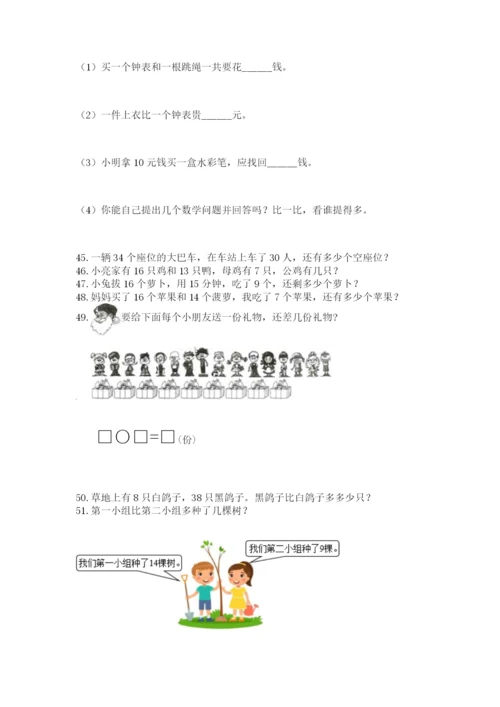 （1）买一个钟表和一根跳绳一共要花______钱。

（2）一件上衣比一个钟表贵______元。

（3）小明拿 10 元钱买一盒水彩笔，应找回______钱。

（4）你能自己提出几个数学问题并回答吗？比一比，看谁提得多。

45. 一辆 34 个座位的大巴车，在车站上车了 30 人，还有多少个空座位？
46. 小亮家有 16 只鸡和 13 只鸭，母鸡有 7 只，公鸡有几只？
47. 小兔拔 16 个萝卜，用 15 分钟，吃了 9 个，还剩多少个萝卜？
48. 妈妈买了 16 个苹果和 14 个菠萝，我吃了 7 个苹果，还有多少个苹果？
49. 要给下面每个小朋友送一份礼物，还差几份礼物？

□○□=□（份）

50. 草地上有 8 只白鸽子，38 只黑鸽子。黑鸽子比白鸽子多多少只？
51. 第一小组比第二小组多种了几棵树？

我们第一小组种了14棵树。

我们第二小组种了9棵。